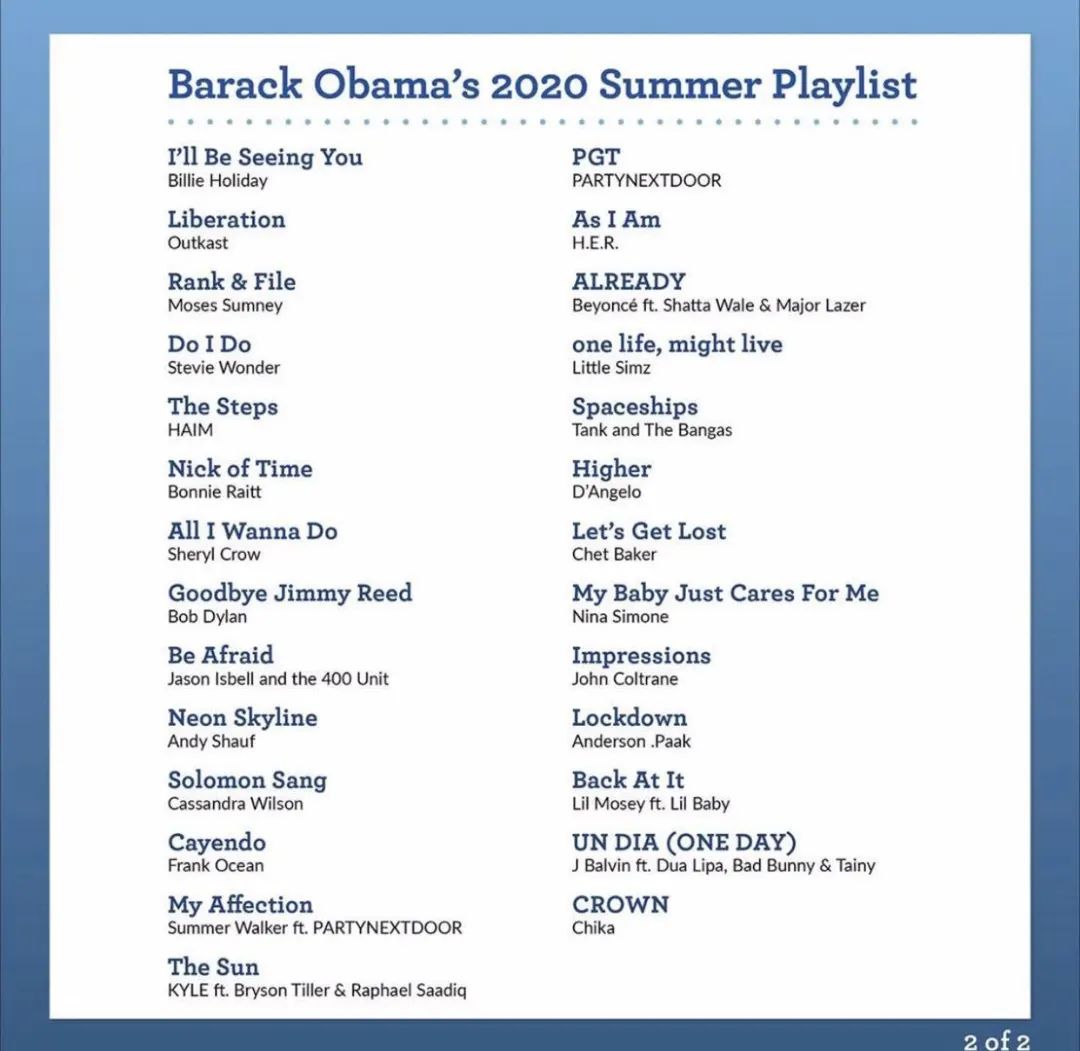 Barack Obama's 2020 Summer Playlist

I'll Be Seeing You
Billie Holiday

Liberation
Outkast

Rank & File
Moses Sumney

Do I Do
Stevie Wonder

The Steps
HAIM

Nick of Time
Bonnie Raitt

All I Wanna Do
Sheryl Crow

Goodbye Jimmy Reed
Bob Dylan

Be Afraid
Jason Isbell and the 400 Unit

Neon Skyline
Andy Shauf

Solomon Sang
Cassandra Wilson

Cayendo
Frank Ocean

My Affection
Summer Walker ft. PARTYNEXTDOOR

The Sun
KYLE ft. Bryson Tiller & Raphael Saadiq

PGT
PARTYNEXTDOOR

As I Am
H.E.R.

ALREADY
Beyoncé ft. Shatta Wale & Major Lazer

one life, might live
Little Simz

Spaceships
Tank and The Bangas

Higher
D'Angelo

Let's Get Lost
Chet Baker

My Baby Just Cares For Me
Nina Simone

Impressions
John Coltrane

Lockdown
Anderson .Paak

Back At It
Lil Mosey ft. Lil Baby

UN DIA (ONE DAY)
J Balvin ft. Dua Lipa, Bad Bunny & Tainy

CROWN
Chika

2 of 2